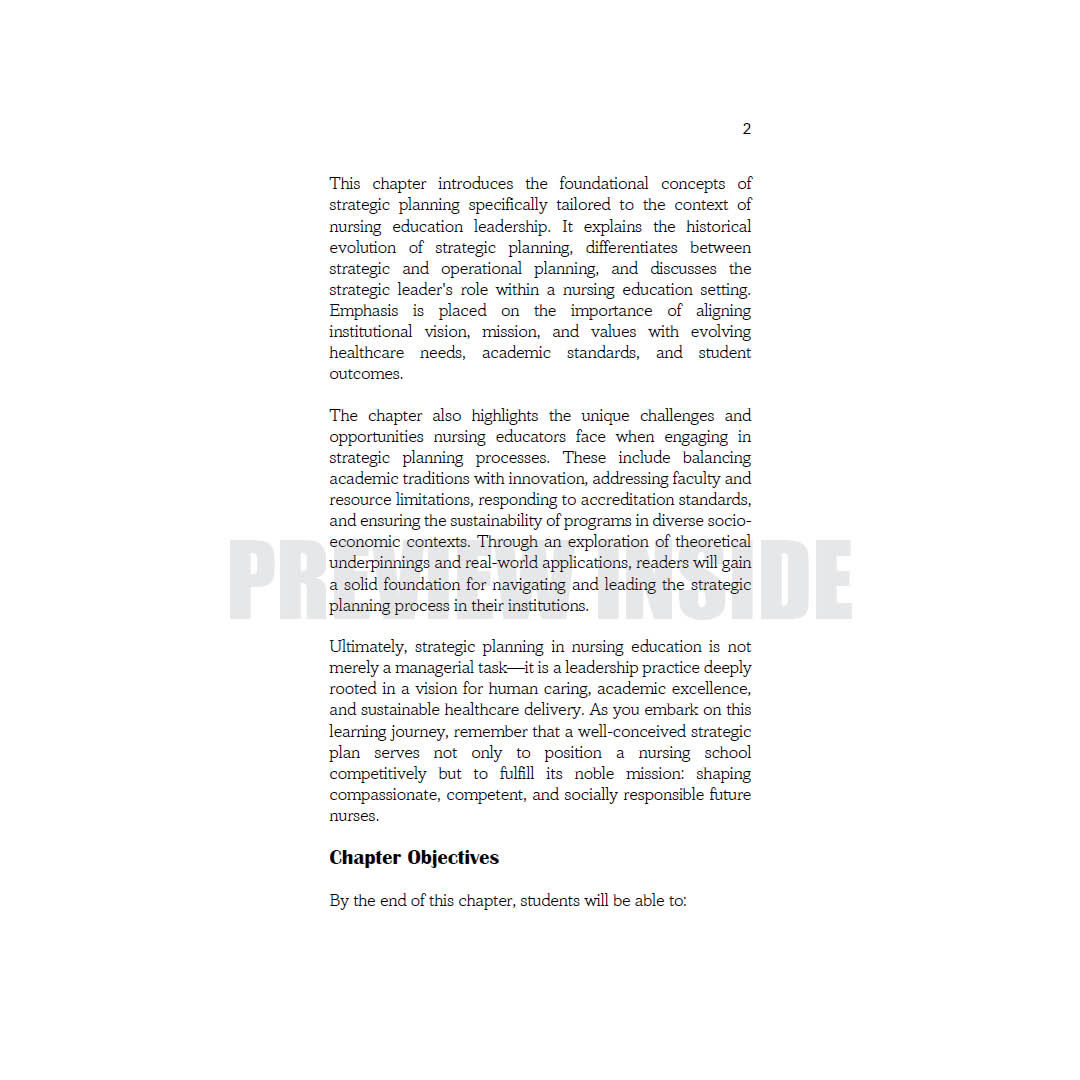 2

This chapter introduces the foundational concepts of strategic planning specifically tailored to the context of nursing education leadership. It explains the historical evolution of strategic planning, differentiates between strategic and operational planning, and discusses the strategic leader's role within a nursing education setting. Emphasis is placed on the importance of aligning institutional vision, mission, and values with evolving healthcare needs, academic standards, and student outcomes.

The chapter also highlights the unique challenges and opportunities nursing educators face when engaging in strategic planning processes. These include balancing academic traditions with innovation, addressing faculty and resource limitations, responding to accreditation standards, and ensuring the sustainability of programs in diverse socio-economic contexts. Through an exploration of theoretical underpinnings and real-world applications, readers will gain a solid foundation for navigating and leading the strategic planning process in their institutions.

PREVIEW INSIDE

Ultimately, strategic planning in nursing education is not merely a managerial task—it is a leadership practice deeply rooted in a vision for human caring, academic excellence, and sustainable healthcare delivery. As you embark on this learning journey, remember that a well-conceived strategic plan serves not only to position a nursing school competitively but to fulfill its noble mission: shaping compassionate, competent, and socially responsible future nurses.

Chapter Objectives

By the end of this chapter, students will be able to: